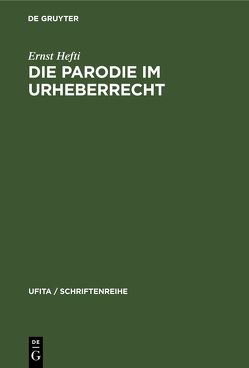 DE GRUYTER

Ernst Hefti

DIE PARODIE IM URHEBERRECHT

UFITA / SCHRIFTENREIHE

DE
G